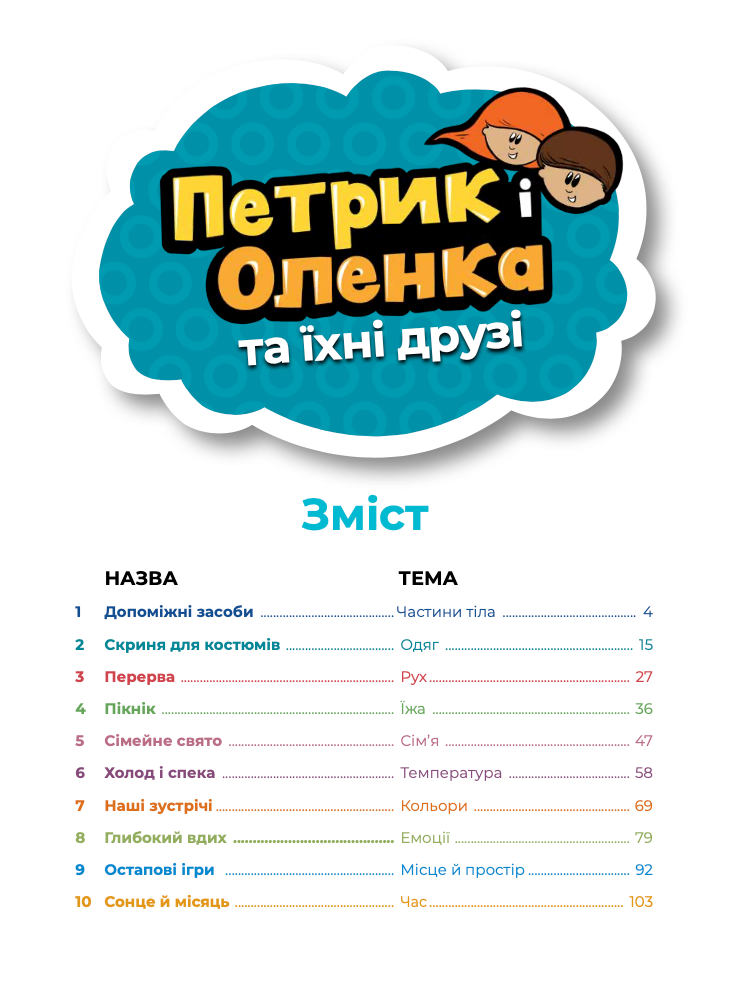 Петрик і Оленка та їхні друзі

Зміст

| | НАЗВА | ТЕМА | |
|---|---|---|---|
| 1 | Допоміжні засоби | Частини тіла | 4 |
| 2 | Скриня для костюмів | Одяг | 15 |
| 3 | Перерва | Рух | 27 |
| 4 | Пікнік | Їжа | 36 |
| 5 | Сімейне свято | Сім'я | 47 |
| 6 | Холод і спека | Температура | 58 |
| 7 | Наші зустрічі | Кольори | 69 |
| 8 | Глибокий вдих | Емоції | 79 |
| 9 | Остапові ігри | Місце й простір | 92 |
| 10 | Сонце й місяць | Час | 103 |